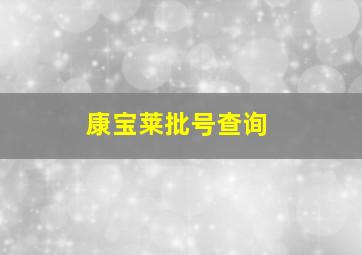 康宝莱批号查询